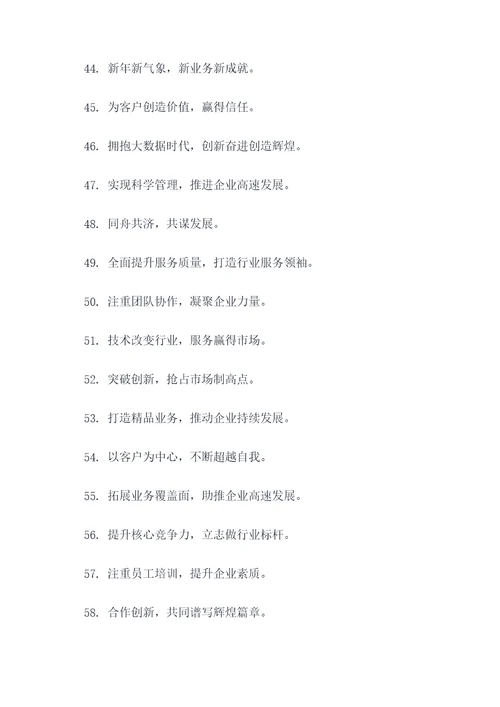 44. 新年新气象，新业务新成就。

45. 为客户创造价值，赢得信任。

46. 拥抱大数据时代，创新奋进创造辉煌。

47. 实现科学管理，推进企业高速发展。

48. 同舟共济，共谋发展。

49. 全面提升服务质量，打造行业服务领袖。

50. 注重团队协作，凝聚企业力量。

51. 技术改变行业，服务赢得市场。

52. 突破创新，抢占市场制高点。

53. 打造精品业务，推动企业持续发展。

54. 以客户为中心，不断超越自我。

55. 拓展业务覆盖面，助推企业高速发展。

56. 提升核心竞争力，立志做行业标杆。

57. 注重员工培训，提升企业素质。

58. 合作创新，共同谱写辉煌篇章。